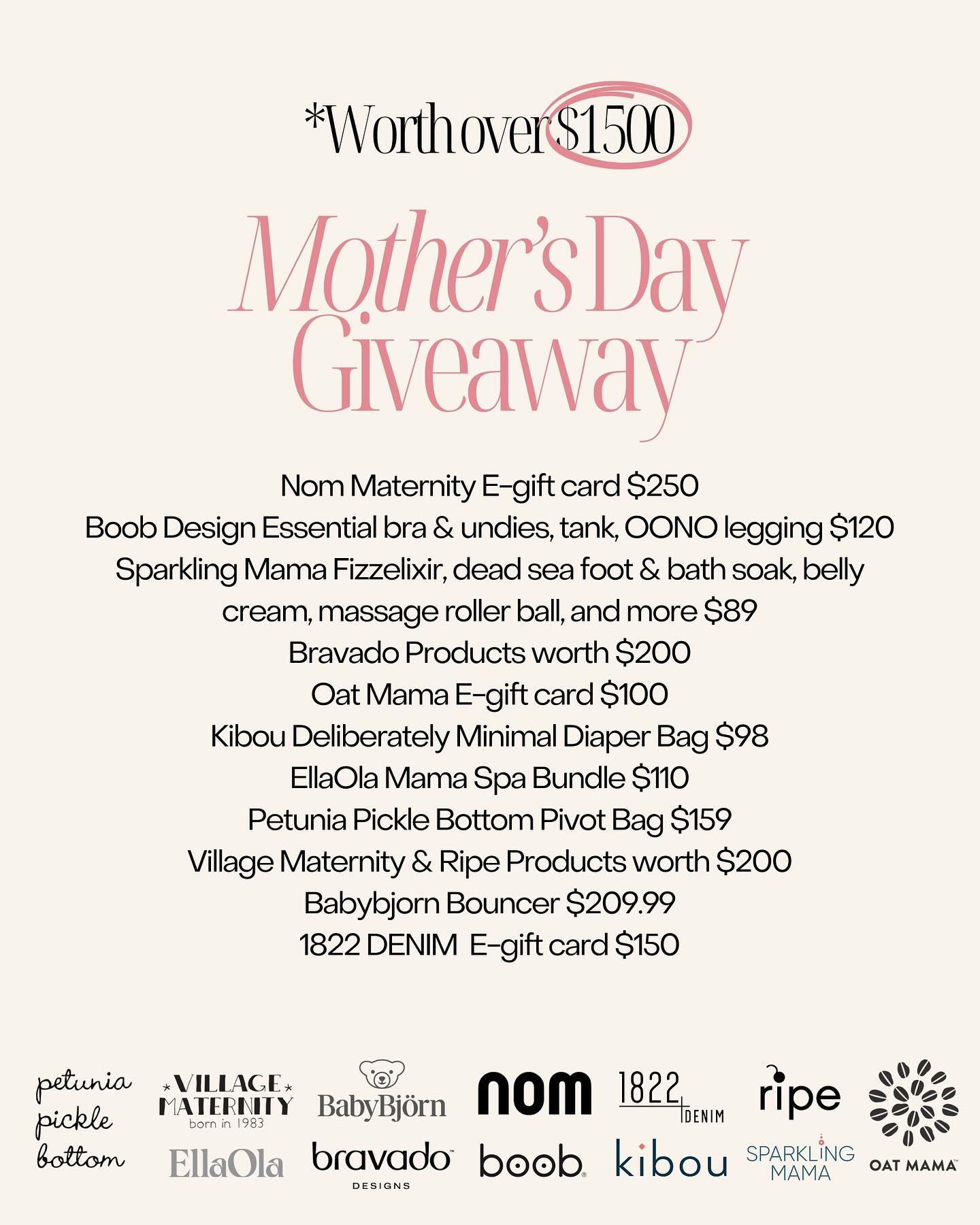 *Worth over $1500

Mother's Day Giveaway

Nom Maternity E-gift card $250
Boob Design Essential bra & undies, tank, OONO legging $120
Sparkling Mama Fizzelixir, dead sea foot & bath soak, belly cream, massage roller ball, and more $89
Bravado Products worth $200
Oat Mama E-gift card $100
Kibou Deliberately Minimal Diaper Bag $98
EllaOla Mama Spa Bundle $110
Petunia Pickle Bottom Pivot Bag $159
Village Maternity & Ripe Products worth $200
Babybjorn Bouncer $209.99
1822 DENIM E-gift card $150

petunia pickle bottom
VILLAGE MATERNITY born in 1983
EllaOla
BabyBjörn
bravado DESIGNS
nom
boob
1822 DENIM
kibou
ripe
SPARKLING MAMA
OAT MAMA